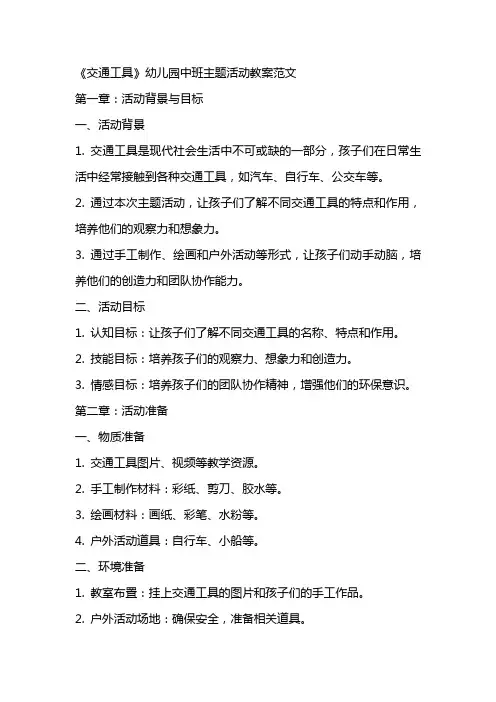 《交通工具》幼儿园中班主题活动教案范文

第一章：活动背景与目标

一、活动背景

1. 交通工具是现代社会生活中不可或缺的一部分，孩子们在日常生活中经常接触到各种交通工具，如汽车、自行车、公交车等。

2. 通过本次主题活动，让孩子们了解不同交通工具的特点和作用，培养他们的观察力和想象力。

3. 通过手工制作、绘画和户外活动等形式，让孩子们动手动脑，培养他们的创造力和团队协作能力。

二、活动目标

1. 认知目标：让孩子们了解不同交通工具的名称、特点和作用。

2. 技能目标：培养孩子们的观察力、想象力和创造力。

3. 情感目标：培养孩子们的团队协作精神，增强他们的环保意识。

第二章：活动准备

一、物质准备

1. 交通工具图片、视频等教学资源。

2. 手工制作材料：彩纸、剪刀、胶水等。

3. 绘画材料：画纸、彩笔、水粉等。

4. 户外活动道具：自行车、小船等。

二、环境准备

1. 教室布置：挂上交通工具的图片和孩子们的手工作品。

2. 户外活动场地：确保安全，准备相关道具。